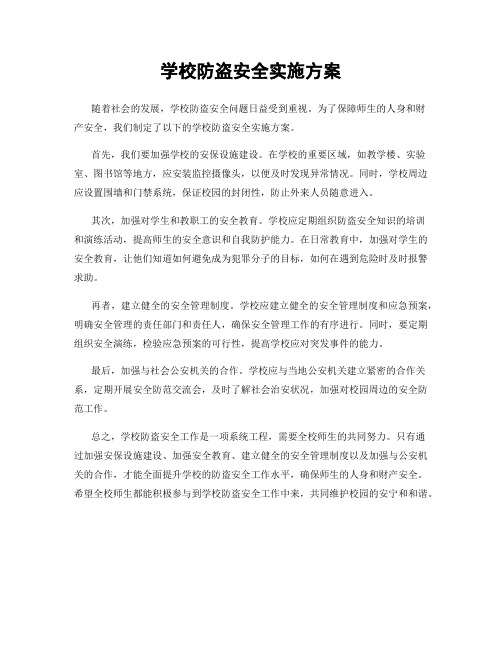 学校防盗安全实施方案

随着社会的发展，学校防盗安全问题日益受到重视。为了保障师生的人身和财产安全，我们制定了以下的学校防盗安全实施方案。

首先，我们要加强学校的安保设施建设。在学校的重要区域，如教学楼、实验室、图书馆等地方，应安装监控摄像头，以便及时发现异常情况。同时，学校周边应设置围墙和门禁系统，保证校园的封闭性，防止外来人员随意进入。

其次，加强对学生和教职工的安全教育。学校应定期组织防盗安全知识的培训和演练活动，提高师生的安全意识和自我防护能力。在日常教育中，加强对学生的安全教育，让他们知道如何避免成为犯罪分子的目标，如何在遇到危险时及时报警求助。

再者，建立健全的安全管理制度。学校应建立健全的安全管理制度和应急预案，明确安全管理的责任部门和责任人，确保安全管理工作的有序进行。同时，要定期组织安全演练，检验应急预案的可行性，提高学校应对突发事件的能力。

最后，加强与社会公安机关的合作。学校应与当地公安机关建立紧密的合作关系，定期开展安全防范交流会，及时了解社会治安状况，加强对校园周边的安全防范工作。

总之，学校防盗安全工作是一项系统工程，需要全校师生的共同努力。只有通过加强安保设施建设、加强安全教育、建立健全的安全管理制度以及加强与公安机关的合作，才能全面提升学校的防盗安全工作水平，确保师生的人身和财产安全。希望全校师生都能积极参与到学校防盗安全工作中来，共同维护校园的安宁和和谐。